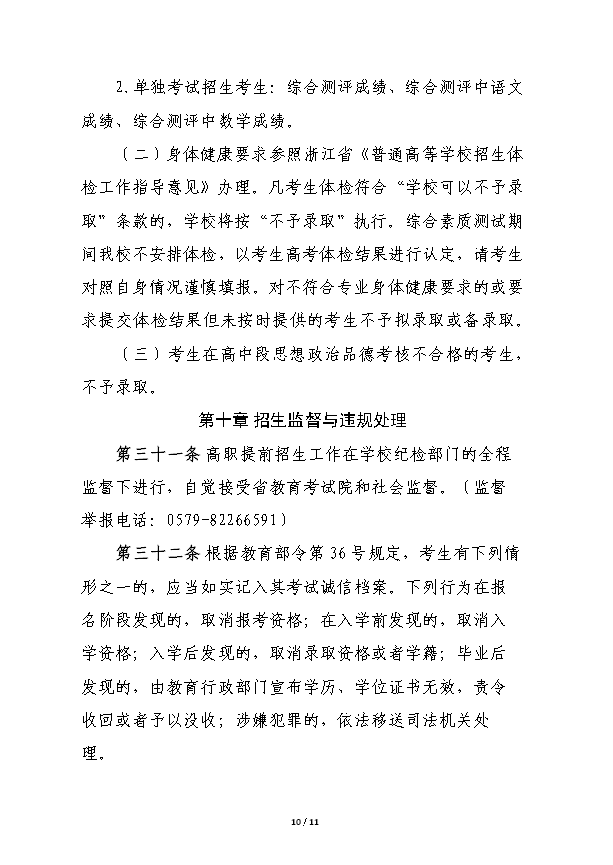 2.单独考试招生考生：综合测评成绩、综合测评中语文成绩、综合测评中数学成绩。

（二）身体健康要求参照浙江省《普通高等学校招生体检工作指导意见》办理。凡考生体检符合“学校可以不予录取”条款的，学校将按“不予录取”执行。综合素质测试期间我校不安排体检，以考生高考体检结果进行认定，请考生对照自身情况谨慎填报。对不符合专业身体健康要求的或要求提交体检结果但未按时提供的考生不予拟录取或备录取。

（三）考生在高中段思想政治品德考核不合格的考生，不予录取。

第十章 招生监督与违规处理

第三十一条 高职提前招生工作在学校纪检部门的全程监督下进行，自觉接受省教育考试院和社会监督。（监督举报电话：0579-82266591）

第三十二条 根据教育部令第36号规定，考生有下列情形之一的，应当如实记入其考试诚信档案。下列行为在报名阶段发现的，取消报考资格；在入学前发现的，取消入学资格；入学后发现的，取消录取资格或者学籍；毕业后发现的，由教育行政部门宣布学历、学位证书无效，责令收回或者予以没收；涉嫌犯罪的，依法移送司法机关处理。

10 / 11